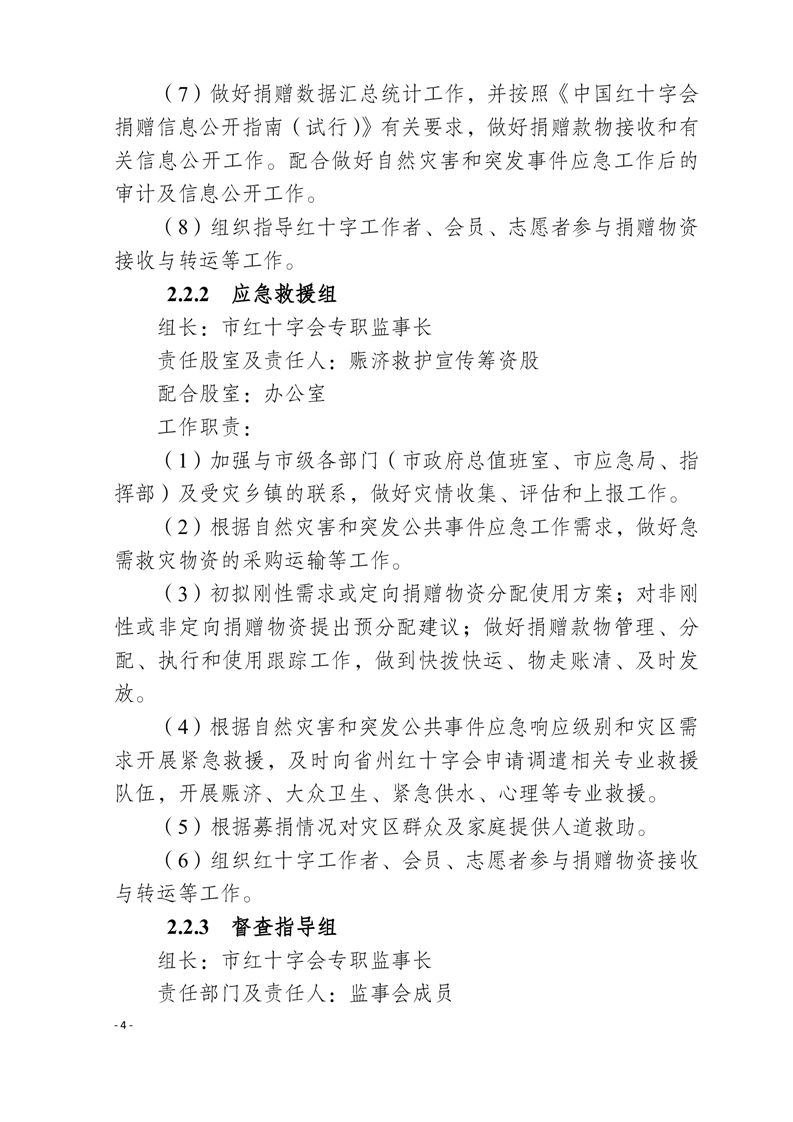 （7）做好捐赠数据汇总统计工作，并按照《中国红十字会捐赠信息公开指南（试行）》有关要求，做好捐赠款物接收和有关信息公开工作。配合做好自然灾害和突发事件应急工作后的审计及信息公开工作。

（8）组织指导红十字工作者、会员、志愿者参与捐赠物资接收与转运等工作。

2.2.2 应急救援组

组长：市红十字会专职监事长

责任股室及责任人：赈济救护宣传筹资股

配合股室：办公室

工作职责：

（1）加强与市级各部门（市政府总值班室、市应急局、指挥部）及受灾乡镇的联系，做好灾情收集、评估和上报工作。

（2）根据自然灾害和突发公共事件应急工作需求，做好急需救灾物资的采购运输等工作。

（3）初拟刚性需求或定向捐赠物资分配使用方案；对非刚性或非定向捐赠物资提出预分配建议；做好捐赠款物管理、分配、执行和使用跟踪工作，做到快拨快运、物走账清、及时发放。

（4）根据自然灾害和突发公共事件应急响应级别和灾区需求开展紧急救援，及时向省州红十字会申请调遣相关专业救援队伍，开展赈济、大众卫生、紧急供水、心理等专业救援。

（5）根据募捐情况对灾区群众及家庭提供人道救助。

（6）组织红十字工作者、会员、志愿者参与捐赠物资接收与转运等工作。

2.2.3 督查指导组

组长：市红十字会专职监事长

责任部门及责任人：监事会成员

- 4 -